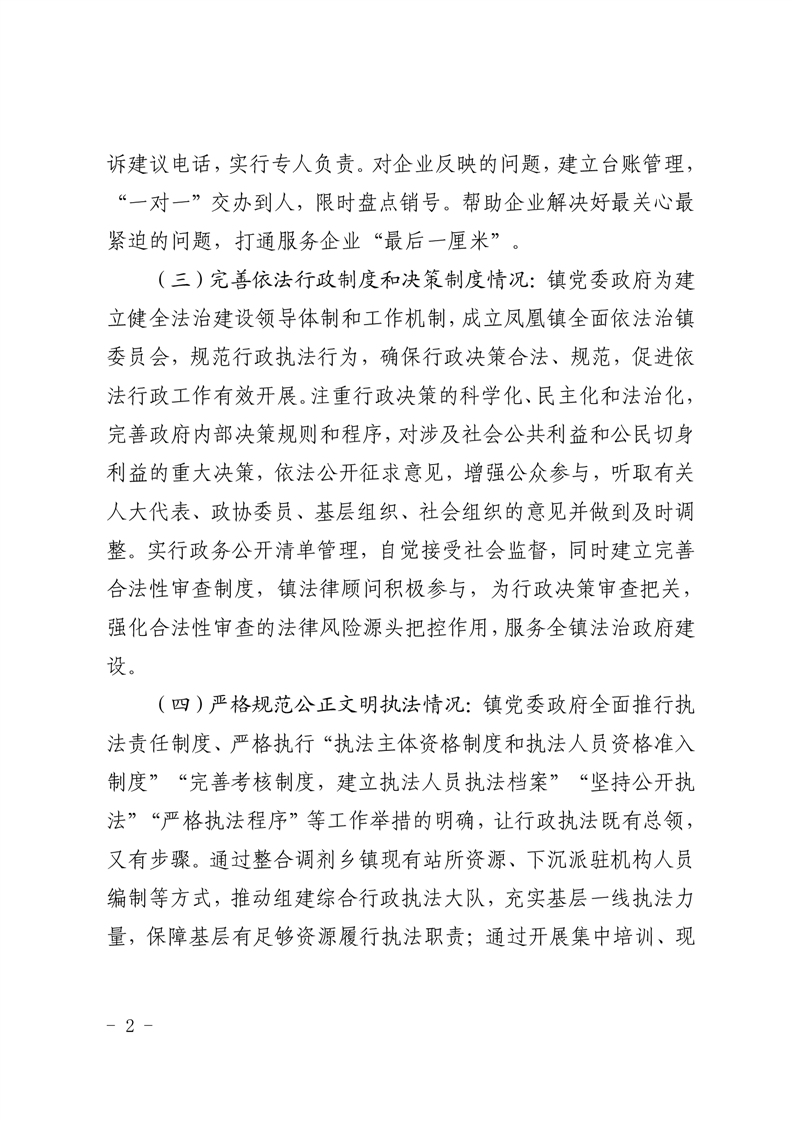 诉建议电话，实行专人负责。对企业反映的问题，建立台账管理，“一对一”交办到人，限时盘点销号。帮助企业解决好最关心最紧迫的问题，打通服务企业“最后一厘米”。

（三）完善依法行政制度和决策制度情况：镇党委政府为建立健全法治建设领导体制和工作机制，成立凤凰镇全面依法治镇委员会，规范行政执法行为，确保行政决策合法、规范，促进依法行政工作有效开展。注重行政决策的科学化、民主化和法治化，完善政府内部决策规则和程序，对涉及社会公共利益和公民切身利益的重大决策，依法公开征求意见，增强公众参与，听取有关人大代表、政协委员、基层组织、社会组织的意见并做到及时调整。实行政务公开清单管理，自觉接受社会监督，同时建立完善合法性审查制度，镇法律顾问积极参与，为行政决策审查把关，强化合法性审查的法律风险源头把控作用，服务全镇法治政府建设。

（四）严格规范公正文明执法情况：镇党委政府全面推行执法责任制度、严格执行“执法主体资格制度和执法人员资格准入制度”“完善考核制度，建立执法人员执法档案”“坚持公开执法”“严格执法程序”等工作举措的明确，让行政执法既有总领，又有步骤。通过整合调剂乡镇现有站所资源、下沉派驻机构人员编制等方式，推动组建综合行政执法大队，充实基层一线执法力量，保障基层有足够资源履行执法职责；通过开展集中培训、现

- 2 -